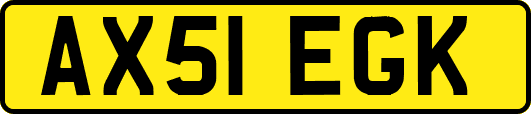 AX51 EGK